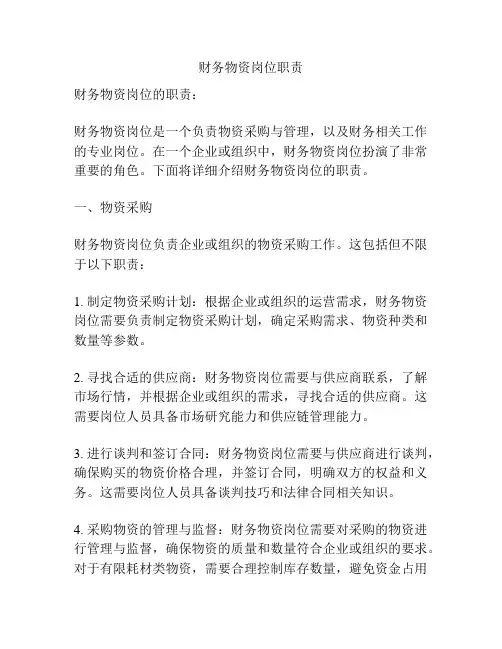 财务物资岗位职责

财务物资岗位的职责：

财务物资岗位是一个负责物资采购与管理，以及财务相关工作的专业岗位。在一个企业或组织中，财务物资岗位扮演了非常重要的角色。下面将详细介绍财务物资岗位的职责。

一、物资采购

财务物资岗位负责企业或组织的物资采购工作。这包括但不限于以下职责：

1. 制定物资采购计划：根据企业或组织的运营需求，财务物资岗位需要负责制定物资采购计划，确定采购需求、物资种类和数量等参数。

2. 寻找合适的供应商：财务物资岗位需要与供应商联系，了解市场行情，并根据企业或组织的需求，寻找合适的供应商。这需要岗位人员具备市场研究能力和供应链管理能力。

3. 进行谈判和签订合同：财务物资岗位需要与供应商进行谈判，确保购买的物资价格合理，并签订合同，明确双方的权益和义务。这需要岗位人员具备谈判技巧和法律合同相关知识。

4. 采购物资的管理与监督：财务物资岗位需要对采购的物资进行管理与监督，确保物资的质量和数量符合企业或组织的要求。对于有限耗材类物资，需要合理控制库存数量，避免资金占用